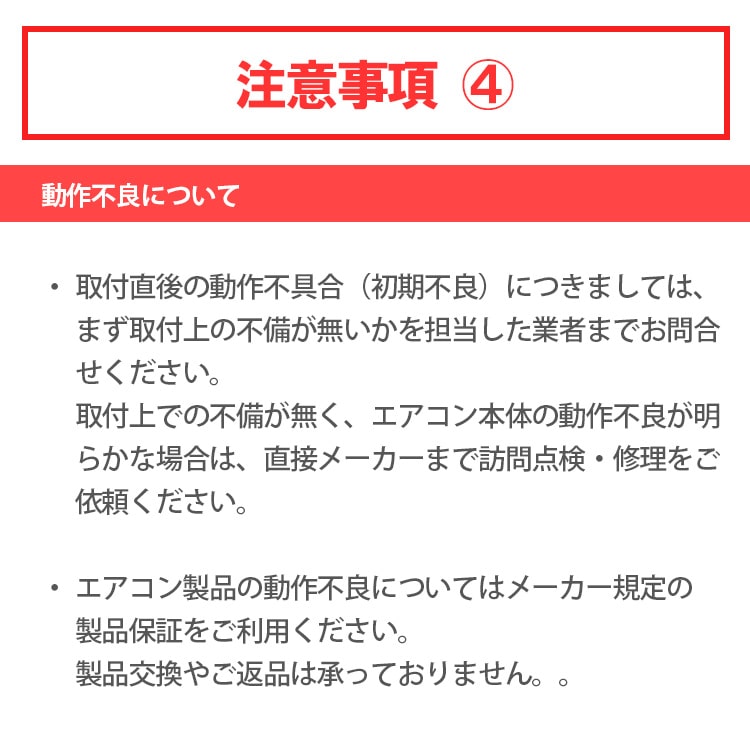 注意事項 ④

動作不良について

・取付直後の動作不具合（初期不良）につきましては、まず取付上の不備が無いかを担当した業者までお問合せください。
取付上での不備が無く、エアコン本体の動作不良が明らかな場合は、直接メーカーまで訪問点検・修理をご依頼ください。

・エアコン製品の動作不良についてはメーカー規定の製品保証をご利用ください。
製品交換やご返品は承っておりません。。